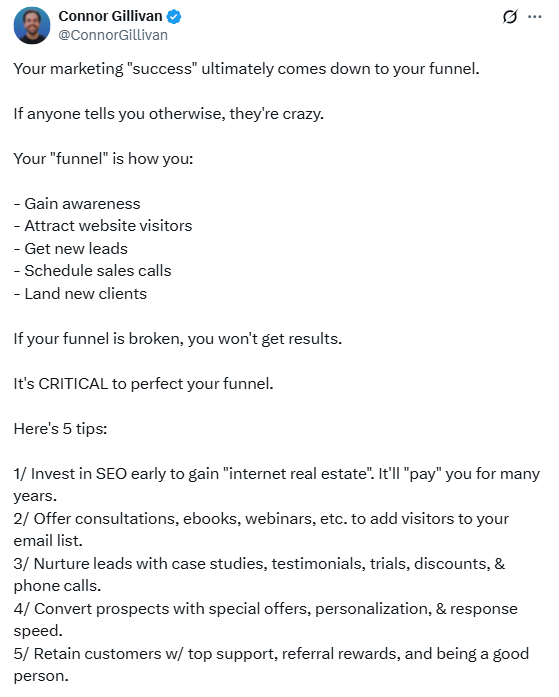 Connor Gillivan
@ConnorGillivan

Your marketing "success" ultimately comes down to your funnel.

If anyone tells you otherwise, they're crazy.

Your "funnel" is how you:

- Gain awareness
- Attract website visitors
- Get new leads
- Schedule sales calls
- Land new clients

If your funnel is broken, you won't get results.

It's CRITICAL to perfect your funnel.

Here's 5 tips:

1/ Invest in SEO early to gain "internet real estate". It'll "pay" you for many years.
2/ Offer consultations, ebooks, webinars, etc. to add visitors to your email list.
3/ Nurture leads with case studies, testimonials, trials, discounts, & phone calls.
4/ Convert prospects with special offers, personalization, & response speed.
5/ Retain customers w/ top support, referral rewards, and being a good person.